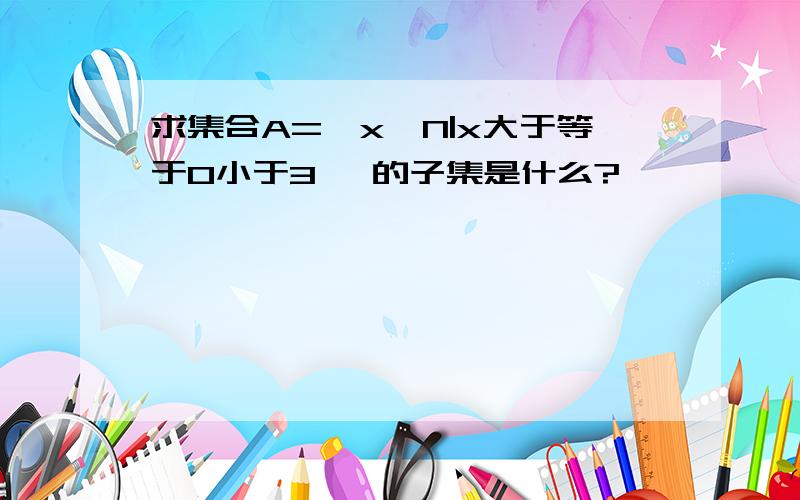 求集合A= x N|x大于等于0小于3 的子集是什么?